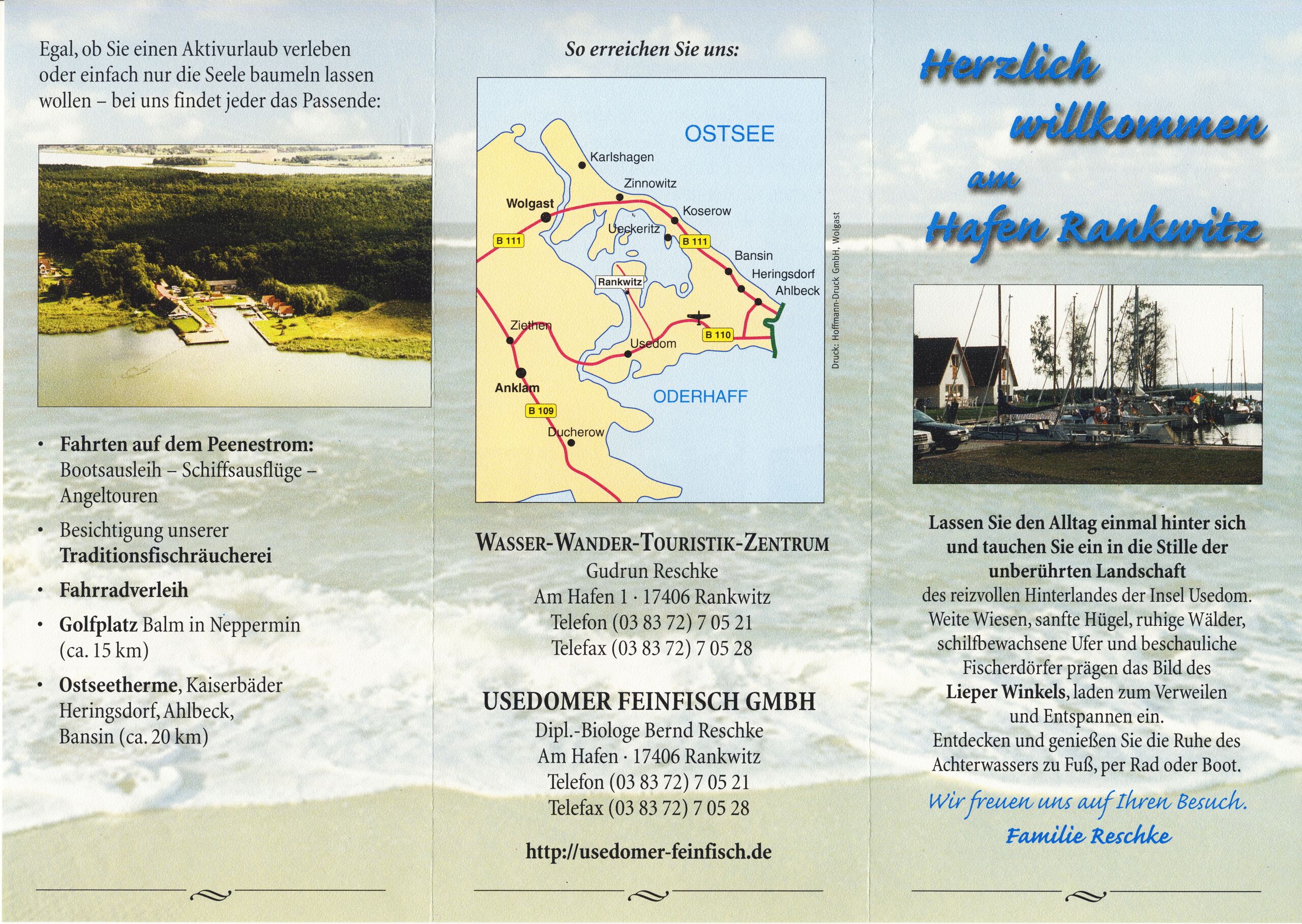 Egal, ob Sie einen Aktivurlaub verleben oder einfach nur die Seele baumeln lassen wollen – bei uns findet jeder das Passende:

• Fahrten auf dem Peenestrom: Bootsausleih – Schiffsausflüge – Angeltouren
• Besichtigung unserer Traditionsfischräucherei
• Fahrradverleih
• Golfplatz Balm in Neppermin (ca. 15 km)
• Ostseetherme, Kaiserbäder Heringsdorf, Ahlbeck, Bansin (ca. 20 km)

So erreichen Sie uns:

OSTSEE
Karlshagen
Zinnowitz
Wolgast
Koserow
Ueckeritz
B 111
B 111
Bansin
Heringsdorf
Ahlbeck
Rankwitz
Ziethen
B 110
Usedom
Anklam
ODERHAFF
B 109
Ducherow

Druck: Hoffmann-Druck GmbH, Wolgast

WASSER-WANDER-TOURISTIK-ZENTRUM
Gudrun Reschke
Am Hafen 1 · 17406 Rankwitz
Telefon (03 83 72) 7 05 21
Telefax (03 83 72) 7 05 28

USEDOMER FEINFISCH GMBH
Dipl.-Biologe Bernd Reschke
Am Hafen · 17406 Rankwitz
Telefon (03 83 72) 7 05 21
Telefax (03 83 72) 7 05 28

http://usedomer-feinfisch.de

Herzlich willkommen am Hafen Rankwitz

Lassen Sie den Alltag einmal hinter sich und tauchen Sie ein in die Stille der unberührten Landschaft des reizvollen Hinterlandes der Insel Usedom. Weite Wiesen, sanfte Hügel, ruhige Wälder, schilfbewachsene Ufer und beschauliche Fischerdörfer prägen das Bild des Lieper Winkels, laden zum Verweilen und Entspannen ein. Entdecken und genießen Sie die Ruhe des Achterwassers zu Fuß, per Rad oder Boot.

Wir freuen uns auf Ihren Besuch.
Familie Reschke